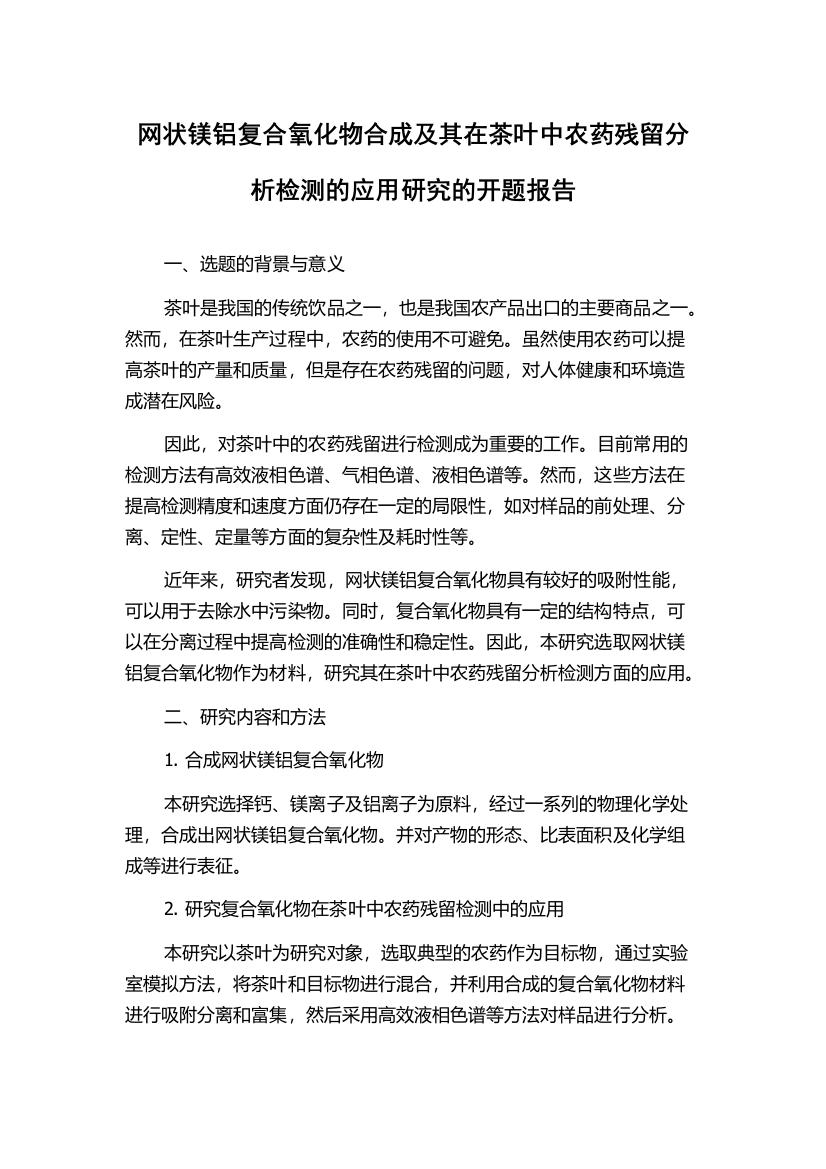 网状镁铝复合氧化物合成及其在茶叶中农药残留分析检测的应用研究的开题报告

一、选题的背景与意义

茶叶是我国的传统饮品之一，也是我国农产品出口的主要商品之一。然而，在茶叶生产过程中，农药的使用不可避免。虽然使用农药可以提高茶叶的产量和质量，但是存在农药残留的问题，对人体健康和环境造成潜在风险。

因此，对茶叶中的农药残留进行检测成为重要的工作。目前常用的检测方法有高效液相色谱、气相色谱、液相色谱等。然而，这些方法在提高检测精度和速度方面仍存在一定的局限性，如对样品的前处理、分离、定性、定量等方面的复杂性及耗时性等。

近年来，研究者发现，网状镁铝复合氧化物具有较好的吸附性能，可以用于去除水中污染物。同时，复合氧化物具有一定的结构特点，可以在分离过程中提高检测的准确性和稳定性。因此，本研究选取网状镁铝复合氧化物作为材料，研究其在茶叶中农药残留分析检测方面的应用。

二、研究内容和方法

1. 合成网状镁铝复合氧化物

本研究选择钙、镁离子及铝离子为原料，经过一系列的物理化学处理，合成出网状镁铝复合氧化物。并对产物的形态、比表面积及化学组成等进行表征。

2. 研究复合氧化物在茶叶中农药残留检测中的应用

本研究以茶叶为研究对象，选取典型的农药作为目标物，通过实验室模拟方法，将茶叶和目标物进行混合，并利用合成的复合氧化物材料进行吸附分离和富集，然后采用高效液相色谱等方法对样品进行分析。